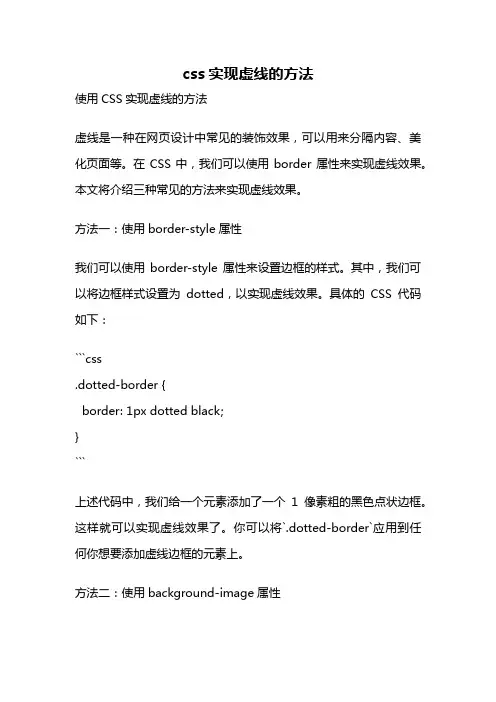 css 实现虚线的方法

使用 CSS 实现虚线的方法

虚线是一种在网页设计中常见的装饰效果，可以用来分隔内容、美化页面等。在 CSS 中，我们可以使用 border 属性来实现虚线效果。本文将介绍三种常见的方法来实现虚线效果。

方法一：使用 border-style 属性

我们可以使用 border-style 属性来设置边框的样式。其中，我们可以将边框样式设置为 dotted，以实现虚线效果。具体的 CSS 代码如下：

```css
.dotted-border {
  border: 1px dotted black;
}
```

上述代码中，我们给一个元素添加了一个 1 像素粗的黑色点状边框。这样就可以实现虚线效果了。你可以将`.dotted-border`应用到任何你想要添加虚线边框的元素上。

方法二：使用 background-image 属性